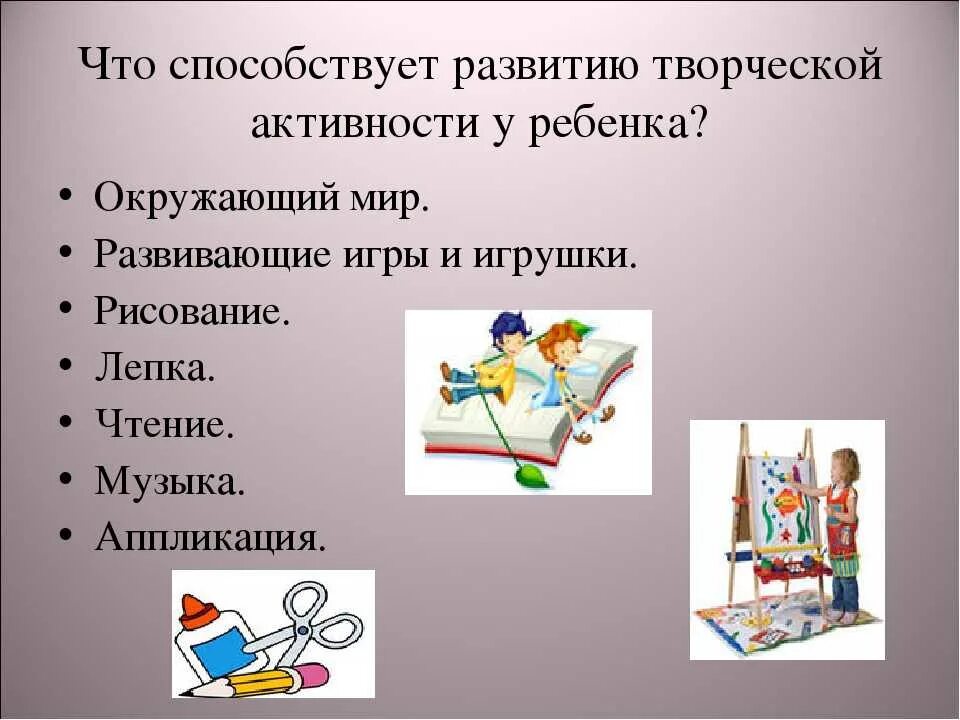 Что способствует развитию творческой активности у ребенка?

• Окружающий мир.
• Развивающие игры и игрушки.
• Рисование.
• Лепка.
• Чтение.
• Музыка.
• Аппликация.